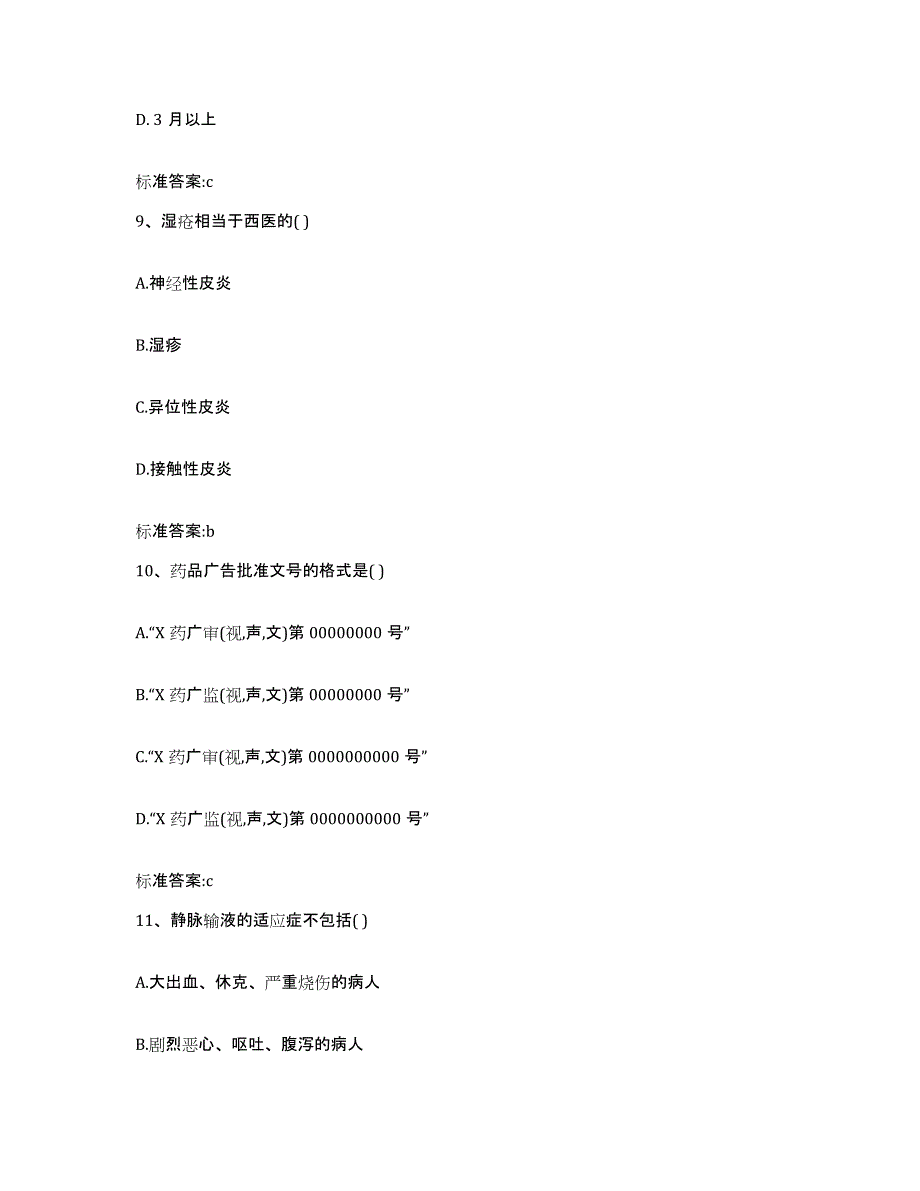 D. 3 月以上

标准答案:c

9、湿疮相当于西医的( )

A.神经性皮炎

B.湿疹

C.异位性皮炎

D.接触性皮炎

标准答案:b

10、药品广告批准文号的格式是( )

A.“X 药广审(视,声,文)第 00000000 号”

B.“X 药广监(视,声,文)第 00000000 号”

C.“X 药广审(视,声,文)第 0000000000 号”

D.“X 药广监(视,声,文)第 0000000000 号”

标准答案:c

11、静脉输液的适应症不包括( )

A.大出血、休克、严重烧伤的病人

B.剧烈恶心、呕吐、腹泻的病人